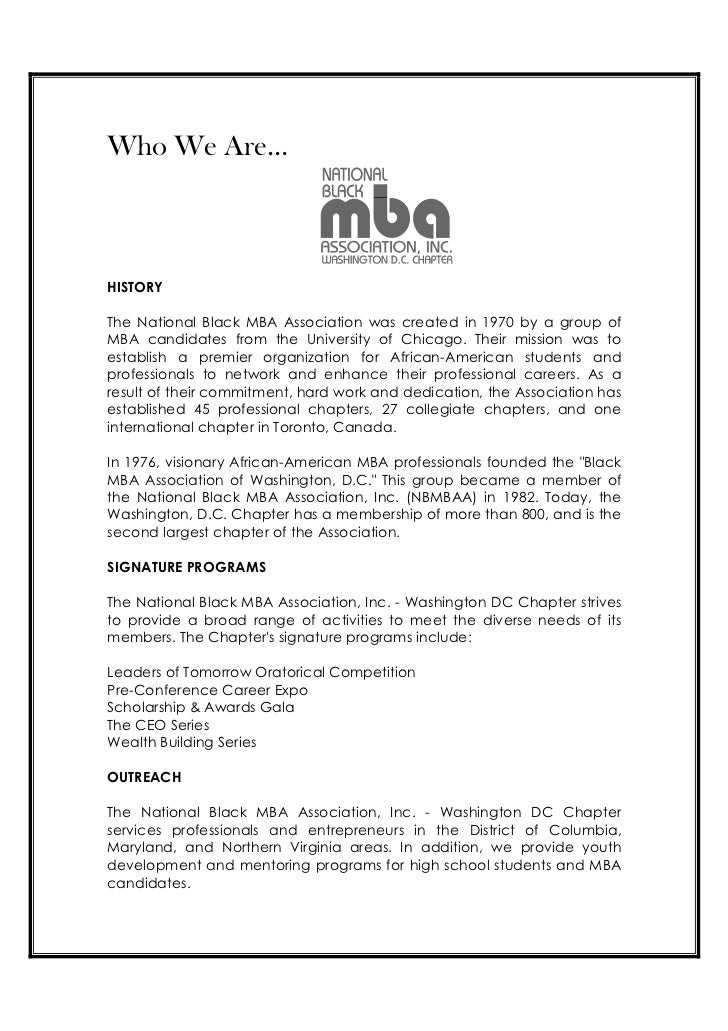 Who We Are...

NATIONAL BLACK mba ASSOCIATION, INC. WASHINGTON D.C. CHAPTER

HISTORY

The National Black MBA Association was created in 1970 by a group of MBA candidates from the University of Chicago. Their mission was to establish a premier organization for African-American students and professionals to network and enhance their professional careers. As a result of their commitment, hard work and dedication, the Association has established 45 professional chapters, 27 collegiate chapters, and one international chapter in Toronto, Canada.

In 1976, visionary African-American MBA professionals founded the "Black MBA Association of Washington, D.C." This group became a member of the National Black MBA Association, Inc. (NBMBAA) in 1982. Today, the Washington, D.C. Chapter has a membership of more than 800, and is the second largest chapter of the Association.

SIGNATURE PROGRAMS

The National Black MBA Association, Inc. - Washington DC Chapter strives to provide a broad range of activities to meet the diverse needs of its members. The Chapter's signature programs include:

Leaders of Tomorrow Oratorical Competition
Pre-Conference Career Expo
Scholarship & Awards Gala
The CEO Series
Wealth Building Series

OUTREACH

The National Black MBA Association, Inc. - Washington DC Chapter services professionals and entrepreneurs in the District of Columbia, Maryland, and Northern Virginia areas. In addition, we provide youth development and mentoring programs for high school students and MBA candidates.